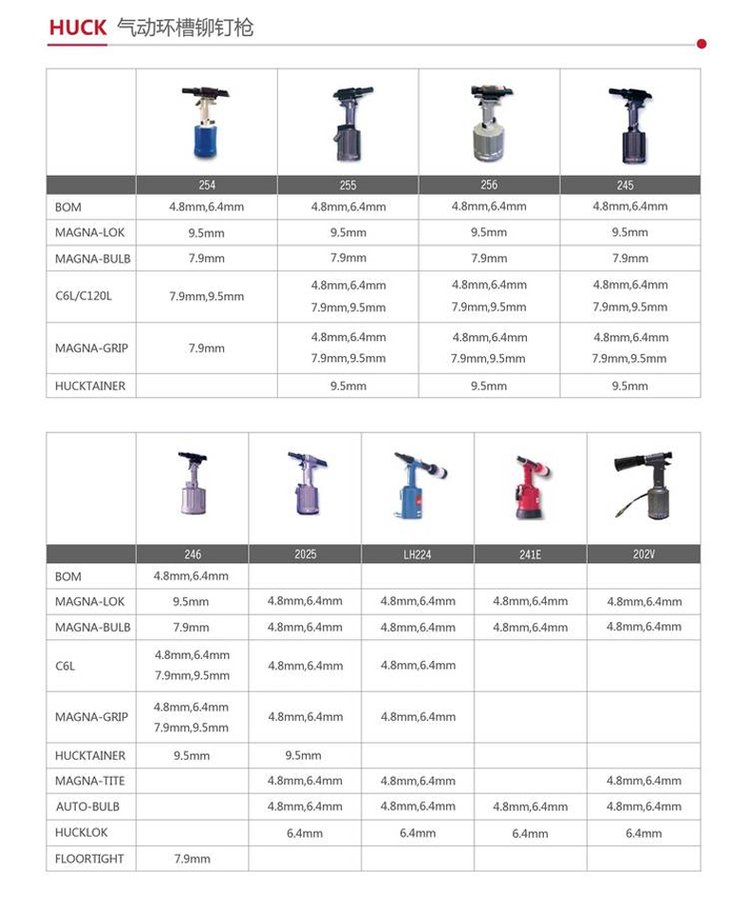 HUCK 气动环槽铆钉枪

| | 254 | 255 | 256 | 245 |
|---|---|---|---|---|
| BOM | 4.8mm,6.4mm | 4.8mm,6.4mm | 4.8mm,6.4mm | 4.8mm,6.4mm |
| MAGNA-LOK | 9.5mm | 9.5mm | 9.5mm | 9.5mm |
| MAGNA-BULB | 7.9mm | 7.9mm | 7.9mm | 7.9mm |
| C6L/C120L | 7.9mm,9.5mm | 4.8mm,6.4mm 7.9mm,9.5mm | 4.8mm,6.4mm 7.9mm,9.5mm | 4.8mm,6.4mm 7.9mm,9.5mm |
| MAGNA-GRIP | 7.9mm | 4.8mm,6.4mm 7.9mm,9.5mm | 4.8mm,6.4mm 7.9mm,9.5mm | 4.8mm,6.4mm 7.9mm,9.5mm |
| HUCKTAINER | | 9.5mm | 9.5mm | 9.5mm |

| | 246 | 2025 | LH224 | 241E | 202V |
|---|---|---|---|---|---|
| BOM | 4.8mm,6.4mm | | | | |
| MAGNA-LOK | 9.5mm | 4.8mm,6.4mm | 4.8mm,6.4mm | 4.8mm,6.4mm | 4.8mm,6.4mm |
| MAGNA-BULB | 7.9mm | 4.8mm,6.4mm | 4.8mm,6.4mm | 4.8mm,6.4mm | 4.8mm,6.4mm |
| C6L | 4.8mm,6.4mm 7.9mm,9.5mm | 4.8mm,6.4mm | 4.8mm,6.4mm | | |
| MAGNA-GRIP | 4.8mm,6.4mm 7.9mm,9.5mm | 4.8mm,6.4mm | 4.8mm,6.4mm | | |
| HUCKTAINER | 9.5mm | 9.5mm | | | |
| MAGNA-TITE | | 4.8mm,6.4mm | 4.8mm,6.4mm | | 4.8mm,6.4mm |
| AUTO-BULB | | 4.8mm,6.4mm | 4.8mm,6.4mm | 4.8mm,6.4mm | 4.8mm,6.4mm |
| HUCKLOK | | 6.4mm | 6.4mm | 6.4mm | 6.4mm |
| FLOORTIGHT | 7.9mm | | | | |